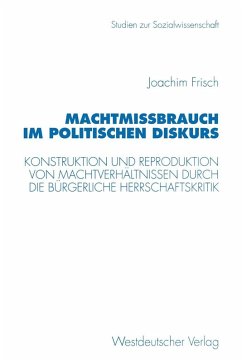 Studien zur Sozialwissenschaft

Joachim Frisch

MACHTMISSBRAUCH IM POLITISCHEN DISKURS

KONSTRUKTION UND REPRODUKTION VON MACHTVERHÄLTNISSEN DURCH DIE BÜRGERLICHE HERRSCHAFTSKRITIK

Westdeutscher Verlag